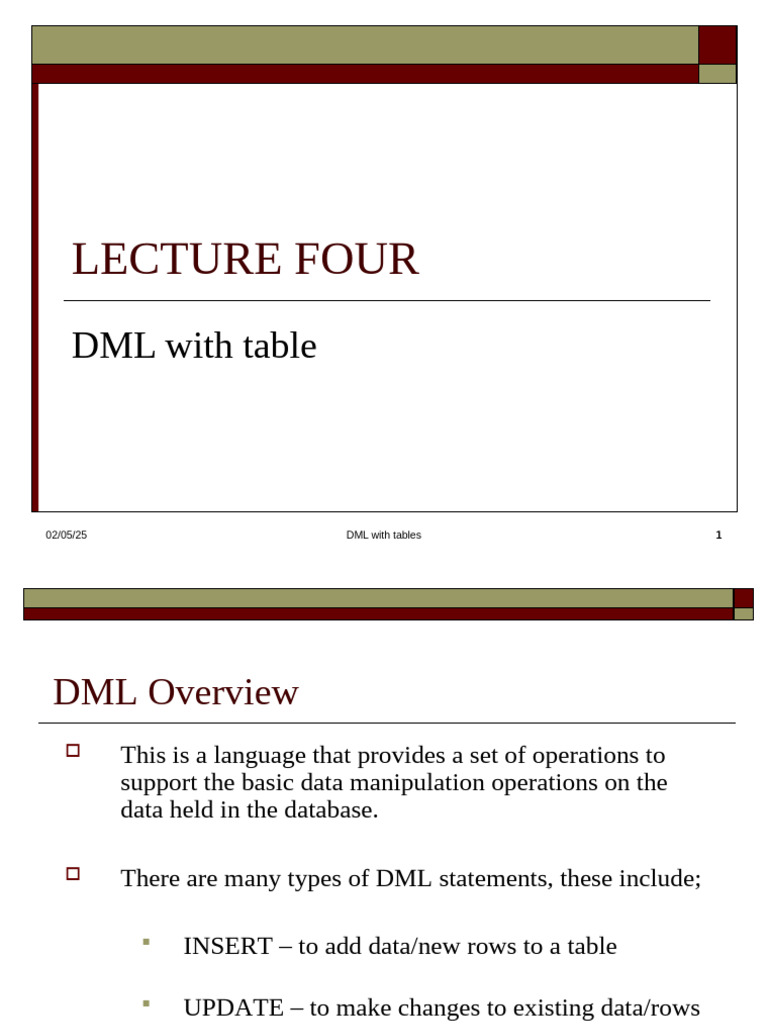 LECTURE FOUR

DML with table

02/05/25

DML with tables

1

DML Overview

This is a language that provides a set of operations to support the basic data manipulation operations on the data held in the database.

There are many types of DML statements, these include;

INSERT – to add data/new rows to a table

UPDATE – to make changes to existing data/rows